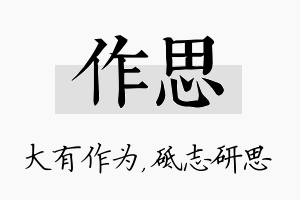 作思

大有作为，砥志研思